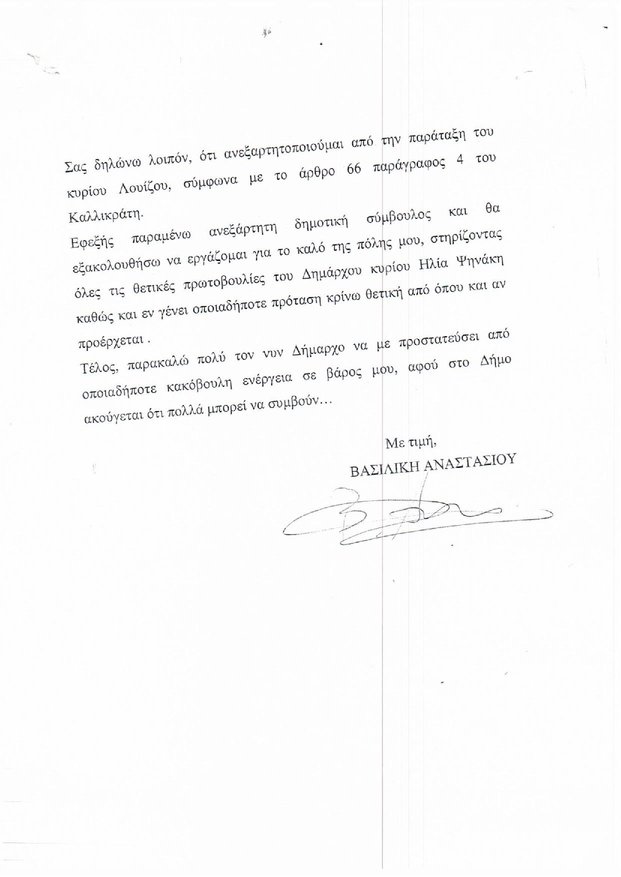 Σας δηλώνω λοιπόν, ότι ανεξαρτητοποιούμαι από την παράταξη του κυρίου Λουίζου, σύμφωνα με το άρθρο 66 παράγραφος 4 του Καλλικράτη.

Εφεξής παραμένω ανεξάρτητη δημοτική σύμβουλος και θα εξακολουθήσω να εργάζομαι για το καλό της πόλης μου, στηρίζοντας όλες τις θετικές πρωτοβουλίες του Δημάρχου κυρίου Ηλία Ψηνάκη καθώς και εν γένει οποιαδήποτε πρόταση κρίνω θετική από όπου και αν προέρχεται .

Τέλος, παρακαλώ πολύ τον νυν Δήμαρχο να με προστατεύσει από οποιαδήποτε κακόβουλη ενέργεια σε βάρος μου, αφού στο Δήμο ακούγεται ότι πολλά μπορεί να συμβούν…

Με τιμή,
ΒΑΣΙΛΙΚΗ ΑΝΑΣΤΑΣΙΟΥ